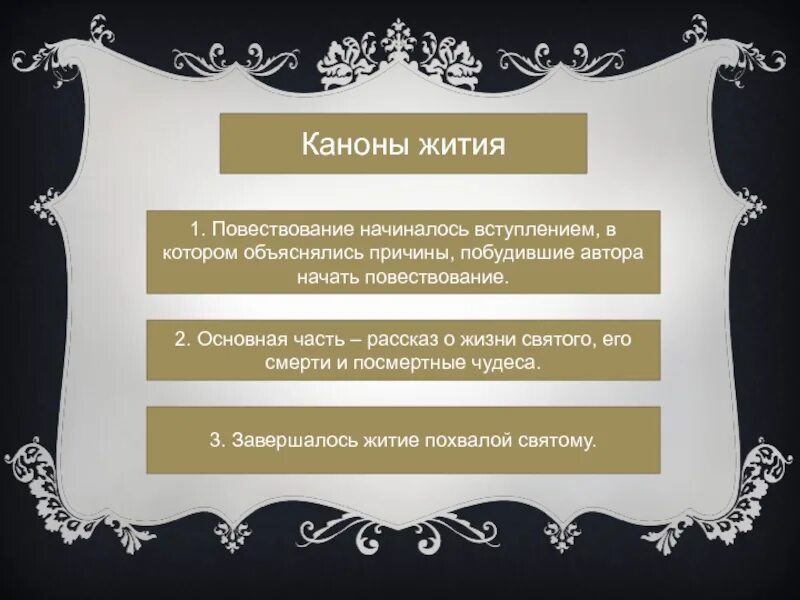 Каноны жития

1. Повествование начиналось вступлением, в котором объяснялись причины, побудившие автора начать повествование.

2. Основная часть – рассказ о жизни святого, его смерти и посмертные чудеса.

3. Завершалось житие похвалой святому.